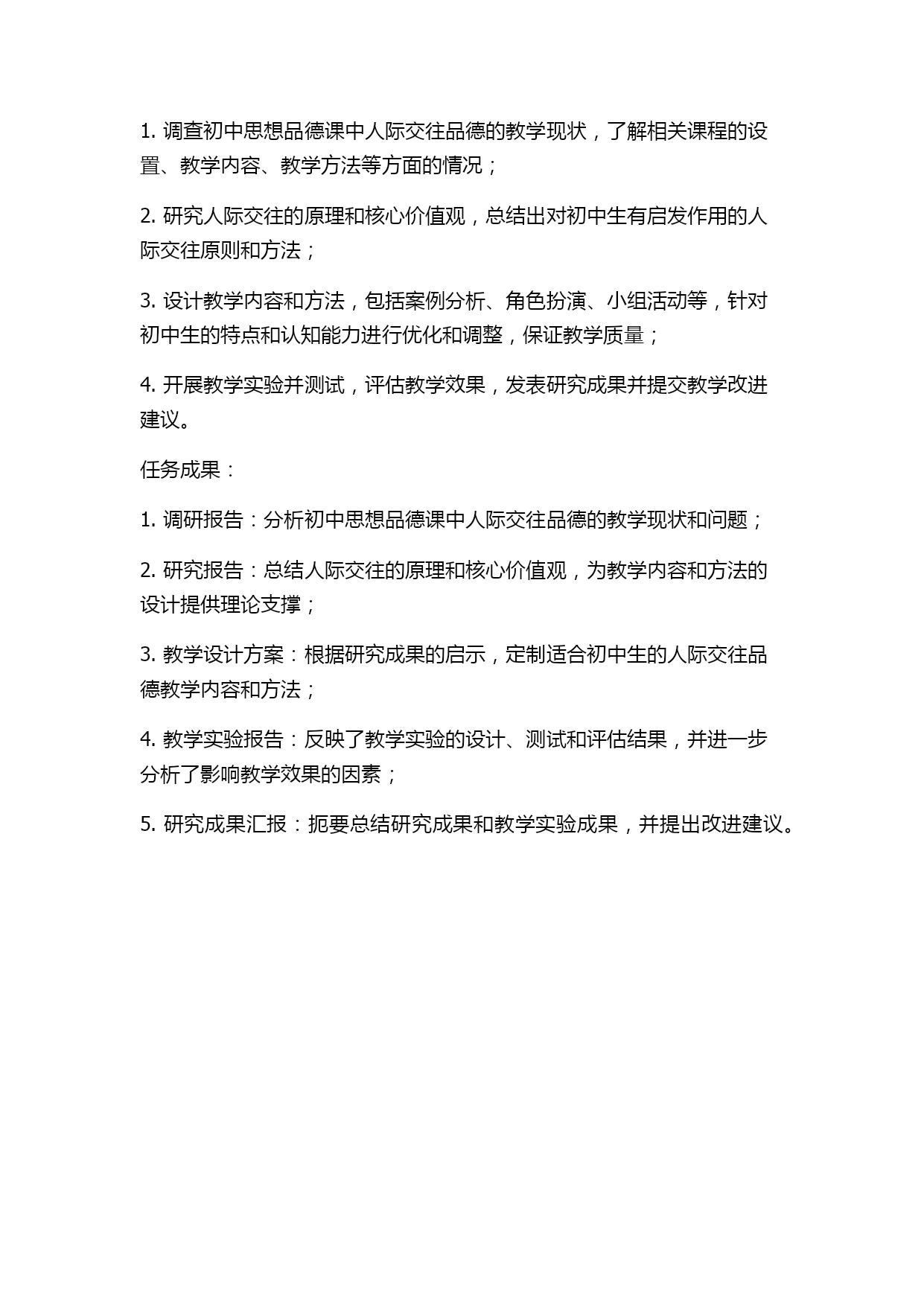 1. 调查初中思想品德课中人际交往品德的教学现状，了解相关课程的设置、教学内容、教学方法等方面的情况；

2. 研究人际交往的原理和核心价值观，总结出对初中生有启发作用的人际交往原则和方法；

3. 设计教学内容和方法，包括案例分析、角色扮演、小组活动等，针对初中生的特点和认知能力进行优化和调整，保证教学质量；

4. 开展教学实验并测试，评估教学效果，发表研究成果并提交教学改进建议。

任务成果：

1. 调研报告：分析初中思想品德课中人际交往品德的教学现状和问题；

2. 研究报告：总结人际交往的原理和核心价值观，为教学内容和方法的设计提供理论支撑；

3. 教学设计方案：根据研究成果的启示，定制适合初中生的人际交往品德教学内容和方法；

4. 教学实验报告：反映了教学实验的设计、测试和评估结果，并进一步分析了影响教学效果的因素；

5. 研究成果汇报：扼要总结研究成果和教学实验成果，并提出改进建议。